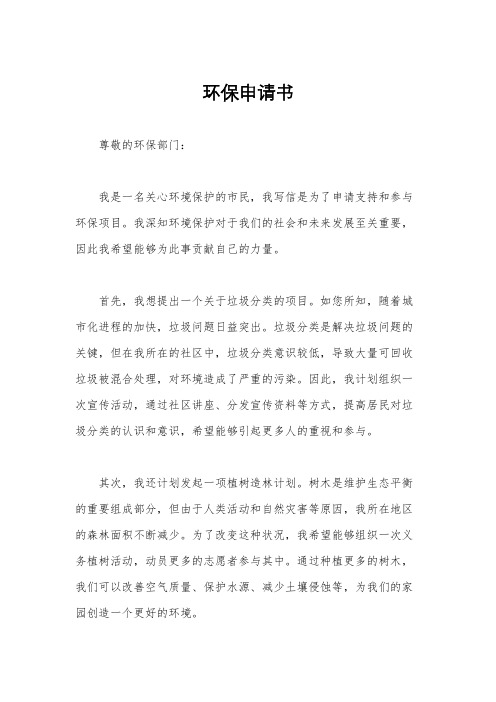 环保申请书

尊敬的环保部门：

我是一名关心环境保护的市民，我写信是为了申请支持和参与环保项目。我深知环境保护对于我们的社会和未来发展至关重要，因此我希望能够为此事贡献自己的力量。

首先，我想提出一个关于垃圾分类的项目。如您所知，随着城市化进程的加快，垃圾问题日益突出。垃圾分类是解决垃圾问题的关键，但在我所在的社区中，垃圾分类意识较低，导致大量可回收垃圾被混合处理，对环境造成了严重的污染。因此，我计划组织一次宣传活动，通过社区讲座、分发宣传资料等方式，提高居民对垃圾分类的认识和意识，希望能够引起更多人的重视和参与。

其次，我还计划发起一项植树造林计划。树木是维护生态平衡的重要组成部分，但由于人类活动和自然灾害等原因，我所在地区的森林面积不断减少。为了改变这种状况，我希望能够组织一次义务植树活动，动员更多的志愿者参与其中。通过种植更多的树木，我们可以改善空气质量、保护水源、减少土壤侵蚀等，为我们的家园创造一个更好的环境。